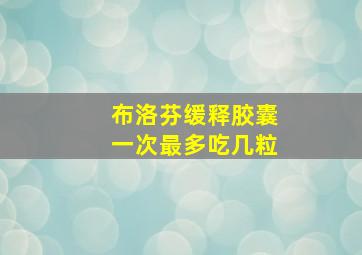 布洛芬缓释胶囊
一次最多吃几粒